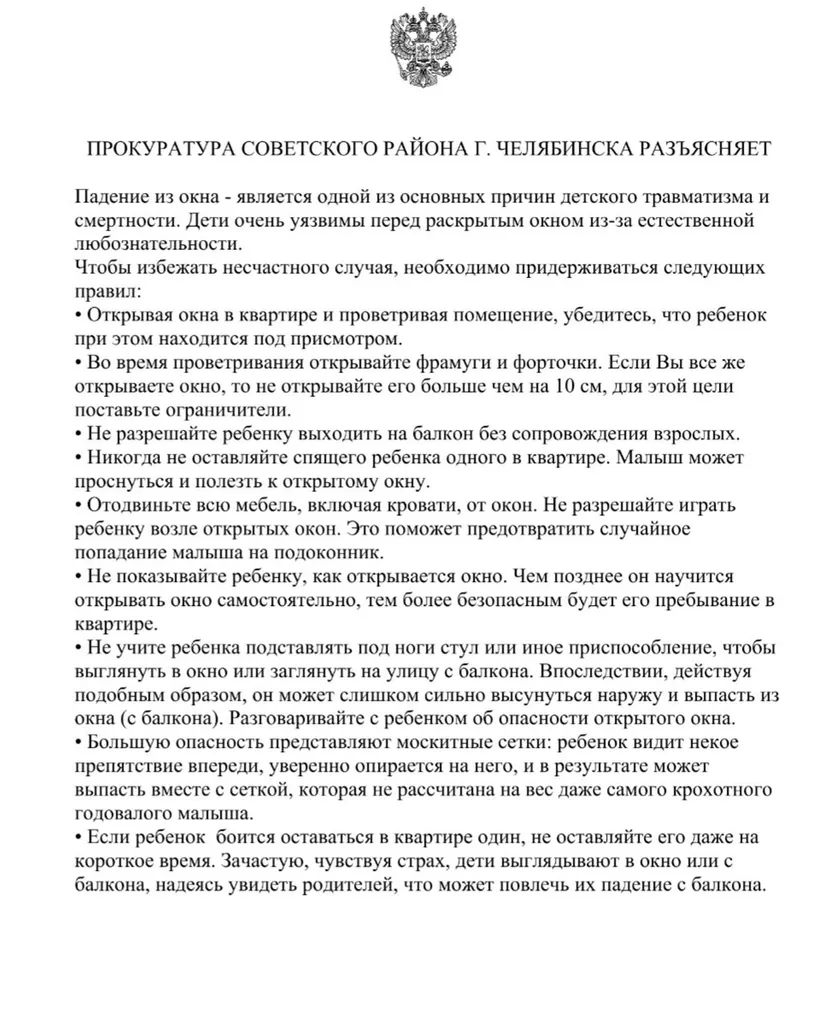 ПРОКУРАТУРА СОВЕТСКОГО РАЙОНА Г. ЧЕЛЯБИНСКА РАЗЪЯСНЯЕТ

Падение из окна - является одной из основных причин детского травматизма и смертности. Дети очень уязвимы перед раскрытым окном из-за естественной любознательности.
Чтобы избежать несчастного случая, необходимо придерживаться следующих правил:
• Открывая окна в квартире и проветривая помещение, убедитесь, что ребенок при этом находится под присмотром.
• Во время проветривания открывайте фрамуги и форточки. Если Вы все же открываете окно, то не открывайте его больше чем на 10 см, для этой цели поставьте ограничители.
• Не разрешайте ребенку выходить на балкон без сопровождения взрослых.
• Никогда не оставляйте спящего ребенка одного в квартире. Малыш может проснуться и полезть к открытому окну.
• Отодвиньте всю мебель, включая кровати, от окон. Не разрешайте играть ребенку возле открытых окон. Это поможет предотвратить случайное попадание малыша на подоконник.
• Не показывайте ребенку, как открывается окно. Чем позднее он научится открывать окно самостоятельно, тем более безопасным будет его пребывание в квартире.
• Не учите ребенка подставлять под ноги стул или иное приспособление, чтобы выглянуть в окно или заглянуть на улицу с балкона. Впоследствии, действуя подобным образом, он может слишком сильно высунуться наружу и выпасть из окна (с балкона). Разговаривайте с ребенком об опасности открытого окна.
• Большую опасность представляют москитные сетки: ребенок видит некое препятствие впереди, уверенно опирается на него, и в результате может выпасть вместе с сеткой, которая не рассчитана на вес даже самого крохотного годовалого малыша.
• Если ребенок боится оставаться в квартире один, не оставляйте его даже на короткое время. Зачастую, чувствуя страх, дети выглядывают в окно или с балкона, надеясь увидеть родителей, что может повлечь их падение с балкона.